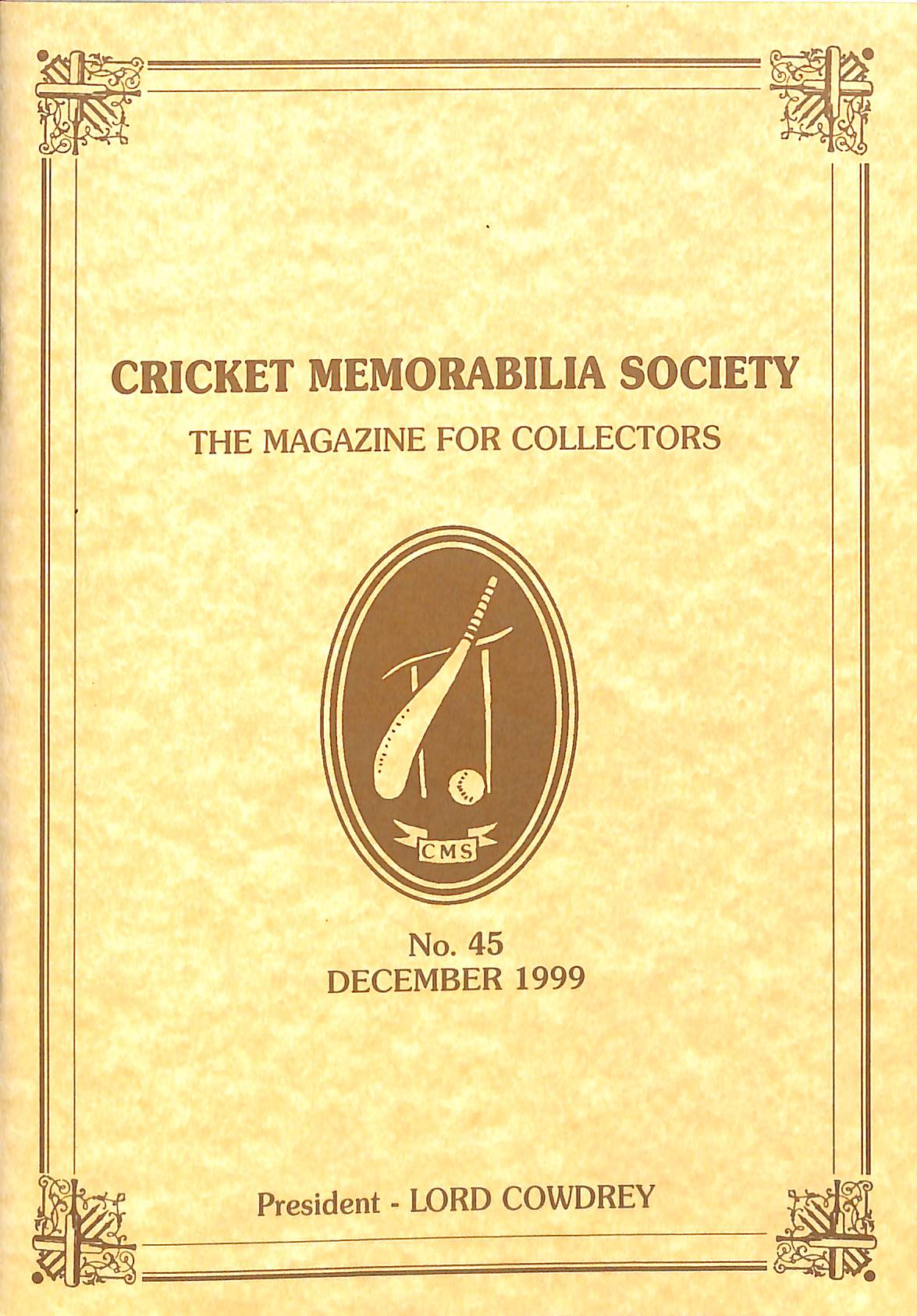 CRICKET MEMORABILIA SOCIETY
THE MAGAZINE FOR COLLECTORS

CMS

No. 45
DECEMBER 1999

President - LORD COWDREY